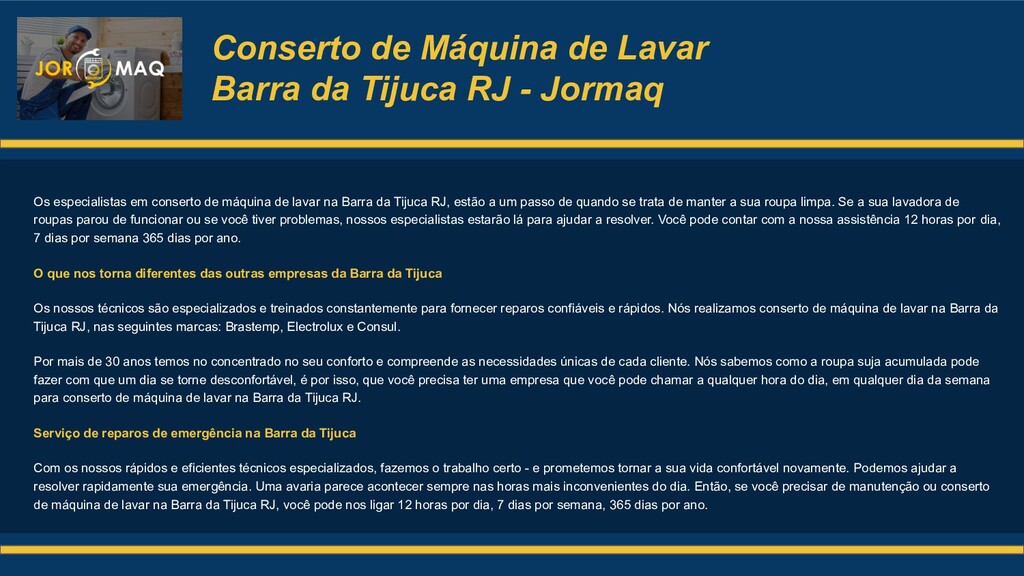 JOR MAQ

Conserto de Máquina de Lavar Barra da Tijuca RJ - Jormaq

Os especialistas em conserto de máquina de lavar na Barra da Tijuca RJ, estão a um passo de quando se trata de manter a sua roupa limpa. Se a sua lavadora de roupas parou de funcionar ou se você tiver problemas, nossos especialistas estarão lá para ajudar a resolver. Você pode contar com a nossa assistência 12 horas por dia, 7 dias por semana 365 dias por ano.

O que nos torna diferentes das outras empresas da Barra da Tijuca

Os nossos técnicos são especializados e treinados constantemente para fornecer reparos confiáveis e rápidos. Nós realizamos conserto de máquina de lavar na Barra da Tijuca RJ, nas seguintes marcas: Brastemp, Electrolux e Consul.

Por mais de 30 anos temos no concentrado no seu conforto e compreende as necessidades únicas de cada cliente. Nós sabemos como a roupa suja acumulada pode fazer com que um dia se torne desconfortável, é por isso, que você precisa ter uma empresa que você pode chamar a qualquer hora do dia, em qualquer dia da semana para conserto de máquina de lavar na Barra da Tijuca RJ.

Serviço de reparos de emergência na Barra da Tijuca

Com os nossos rápidos e eficientes técnicos especializados, fazemos o trabalho certo - e prometemos tornar a sua vida confortável novamente. Podemos ajudar a resolver rapidamente sua emergência. Uma avaria parece acontecer sempre nas horas mais inconvenientes do dia. Então, se você precisar de manutenção ou conserto de máquina de lavar na Barra da Tijuca RJ, você pode nos ligar 12 horas por dia, 7 dias por semana, 365 dias por ano.